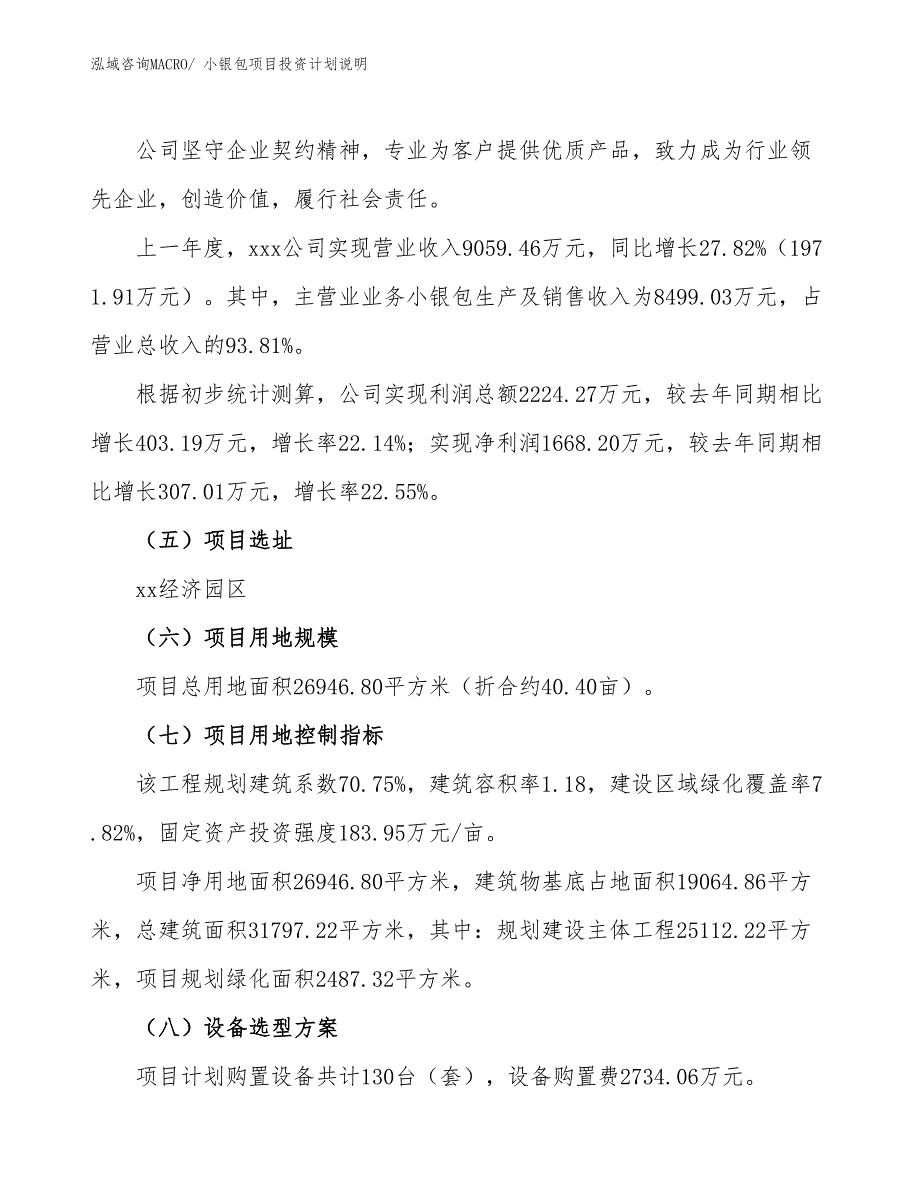 泓域咨询MACRO/ 小银包项目投资计划说明

公司坚守企业契约精神，专业为客户提供优质产品，致力成为行业领先企业，创造价值，履行社会责任。

上一年度，xxx公司实现营业收入9059.46万元，同比增长27.82%（1971.91万元）。其中，主营业业务小银包生产及销售收入为8499.03万元，占营业总收入的93.81%。

根据初步统计测算，公司实现利润总额2224.27万元，较去年同期相比增长403.19万元，增长率22.14%；实现净利润1668.20万元，较去年同期相比增长307.01万元，增长率22.55%。

（五）项目选址

xx经济园区

（六）项目用地规模

项目总用地面积26946.80平方米（折合约40.40亩）。

（七）项目用地控制指标

该工程规划建筑系数70.75%，建筑容积率1.18，建设区域绿化覆盖率7.82%，固定资产投资强度183.95万元/亩。

项目净用地面积26946.80平方米，建筑物基底占地面积19064.86平方米，总建筑面积31797.22平方米，其中：规划建设主体工程25112.22平方米，项目规划绿化面积2487.32平方米。

（八）设备选型方案

项目计划购置设备共计130台（套），设备购置费2734.06万元。